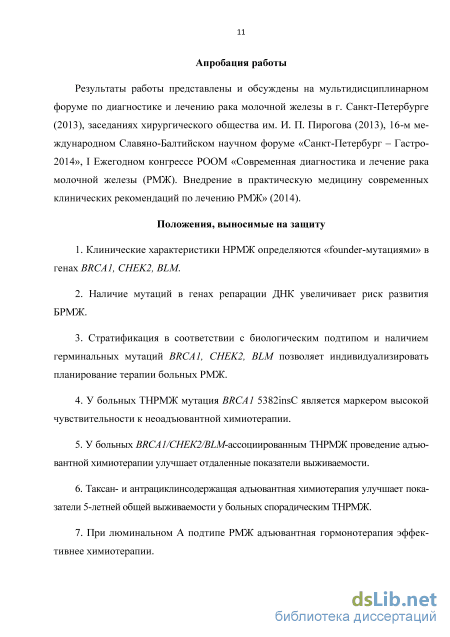 11

Апробация работы

Результаты работы представлены и обсуждены на мультидисциплинарном форуме по диагностике и лечению рака молочной железы в г. Санкт-Петербурге (2013), заседаниях хирургического общества им. И. П. Пирогова (2013), 16-м международном Славяно-Балтийском научном форуме «Санкт-Петербург – Гастро-2014», I Ежегодном конгрессе РООМ «Современная диагностика и лечение рака молочной железы (РМЖ). Внедрение в практическую медицину современных клинических рекомендаций по лечению РМЖ» (2014).

Положения, выносимые на защиту

1. Клинические характеристики НРМЖ определяются «founder-мутациями» в генах BRCA1, CHEK2, BLM.

2. Наличие мутаций в генах репарации ДНК увеличивает риск развития БРМЖ.

3. Стратификация в соответствии с биологическим подтипом и наличием герминальных мутаций BRCA1, CHEK2, BLM позволяет индивидуализировать планирование терапии больных РМЖ.

4. У больных ТНРМЖ мутация BRCA1 5382insC является маркером высокой чувствительности к неоадъювантной химиотерапии.

5. У больных BRCA1/CHEK2/BLM-ассоциированным ТНРМЖ проведение адъювантной химиотерапии улучшает отдаленные показатели выживаемости.

6. Таксан- и антрациклинсодержащая адъювантная химиотерапия улучшает показатели 5-летней общей выживаемости у больных спорадическим ТНРМЖ.

7. При люминальном А подтипе РМЖ адъювантная гормонотерапия эффективнее химиотерапии.

dsLib.net
библиотека диссертаций